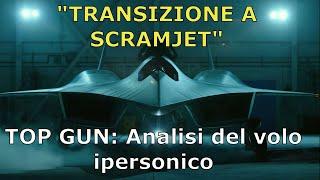 "TRANSIZIONE A SCRAMJET"

TOP GUN: Analisi del volo ipersonico